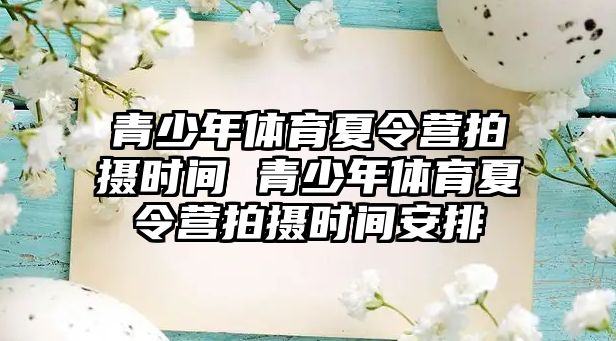 青少年体育夏令营拍摄时间 青少年体育夏令营拍摄时间安排